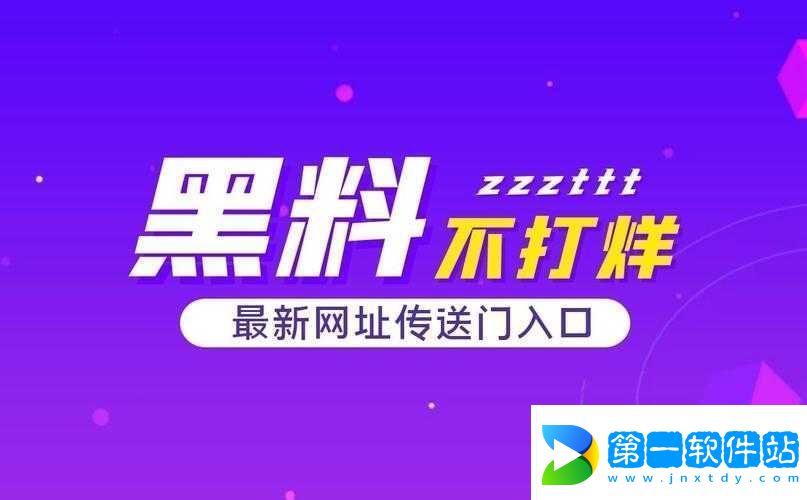 黑料 zzzttt 不打烊
最新网址传送门入口

第一软件站
www.jnxtdy.com